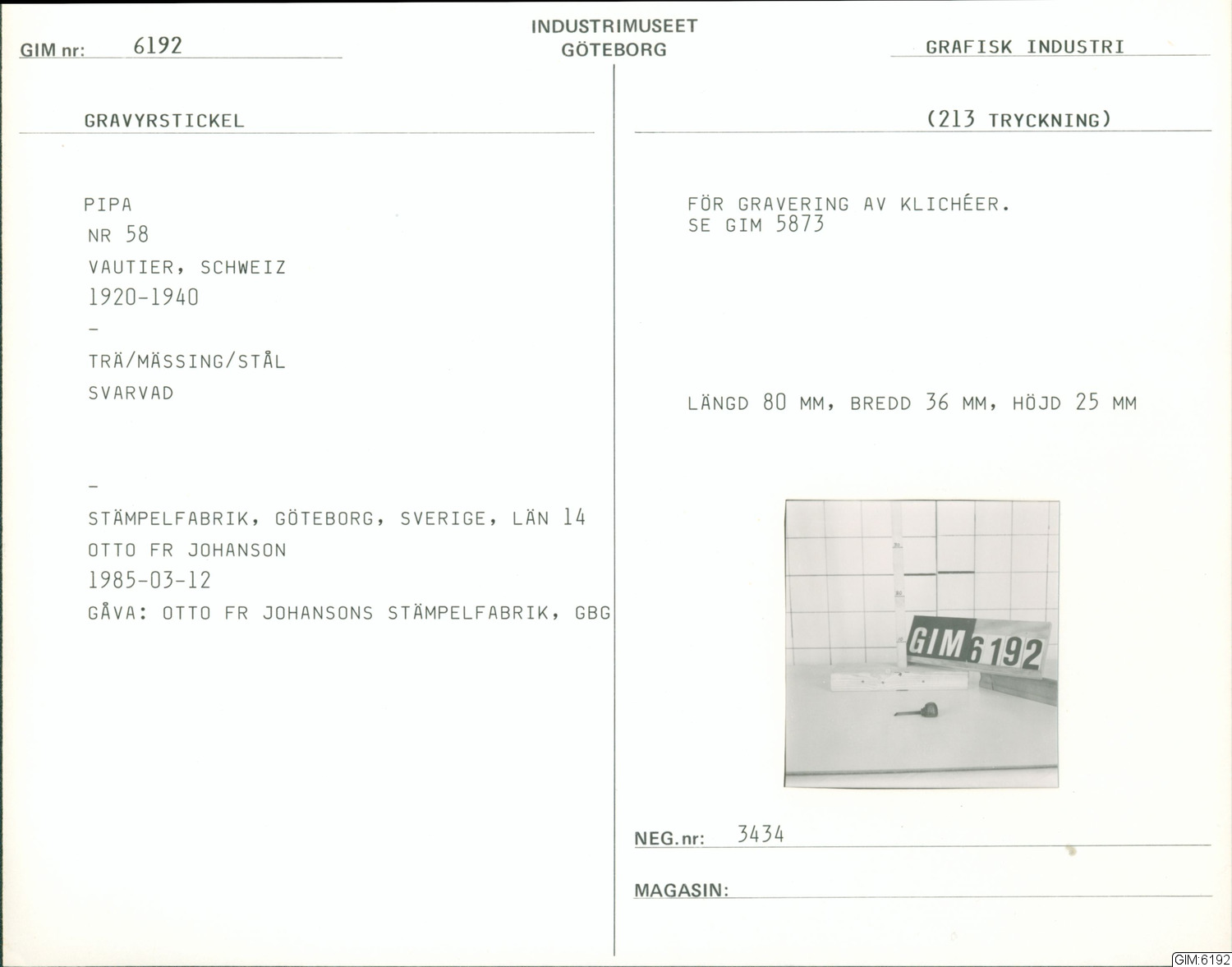 GIM nr: 6192

INDUSTRIMUSEET
GÖTEBORG

GRAFISK INDUSTRI

GRAVYRSTICKEL

PIPA
NR 58
VAUTIER, SCHWEIZ
1920-1940
-
TRÄ/MÄSSING/STÅL
SVARVAD

-
STÄMPELFABRIK, GÖTEBORG, SVERIGE, LÄN 14
OTTO FR JOHANSON
1985-03-12
GÅVA: OTTO FR JOHANSONS STÄMPELFABRIK, GBG

(213 TRYCKNING)

FÖR GRAVERING AV KLICHÉER.
SE GIM 5873

LÄNGD 80 MM, BREDD 36 MM, HÖJD 25 MM

GIM 6192

NEG.nr: 3434

MAGASIN:

GIM:6192